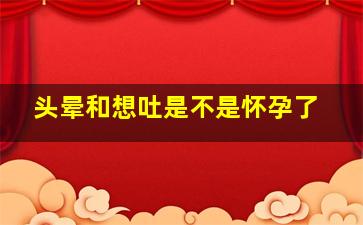 头晕和想吐是不是怀孕了